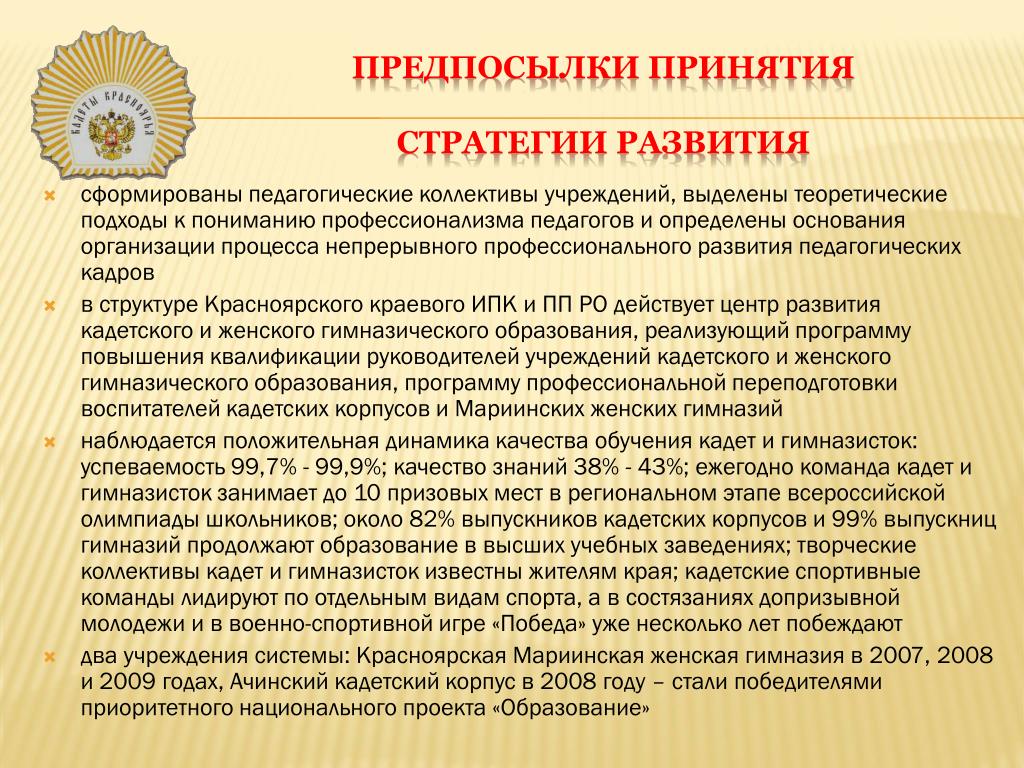 КАДЕТЫ КРАСНОЯРЬЯ

ПРЕДПОСЫЛКИ ПРИНЯТИЯ

СТРАТЕГИИ РАЗВИТИЯ

сформированы педагогические коллективы учреждений, выделены теоретические подходы к пониманию профессионализма педагогов и определены основания организации процесса непрерывного профессионального развития педагогических кадров

в структуре Красноярского краевого ИПК и ПП РО действует центр развития кадетского и женского гимназического образования, реализующий программу повышения квалификации руководителей учреждений кадетского и женского гимназического образования, программу профессиональной переподготовки воспитателей кадетских корпусов и Мариинских женских гимназий

наблюдается положительная динамика качества обучения кадет и гимназисток: успеваемость 99,7% - 99,9%; качество знаний 38% - 43%; ежегодно команда кадет и гимназисток занимает до 10 призовых мест в региональном этапе всероссийской олимпиады школьников; около 82% выпускников кадетских корпусов и 99% выпускниц гимназий продолжают образование в высших учебных заведениях; творческие коллективы кадет и гимназисток известны жителям края; кадетские спортивные команды лидируют по отдельным видам спорта, а в состязаниях допризывной молодежи и в военно-спортивной игре «Победа» уже несколько лет побеждают

два учреждения системы: Красноярская Мариинская женская гимназия в 2007, 2008 и 2009 годах, Ачинский кадетский корпус в 2008 году – стали победителями приоритетного национального проекта «Образование»